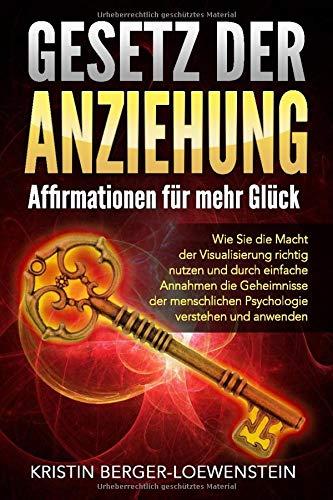 Urheberrechtlich geschütztes Material

GESETZ DER ANZIEHUNG

Affirmationen für mehr Glück

Wie Sie die Macht der Visualisierung richtig nutzen und durch einfache Annahmen die Geheimnisse der menschlichen Psychologie verstehen und anwenden

KRISTIN BERGER-LOEWENSTEIN

Urheberrechtlich geschütztes Material